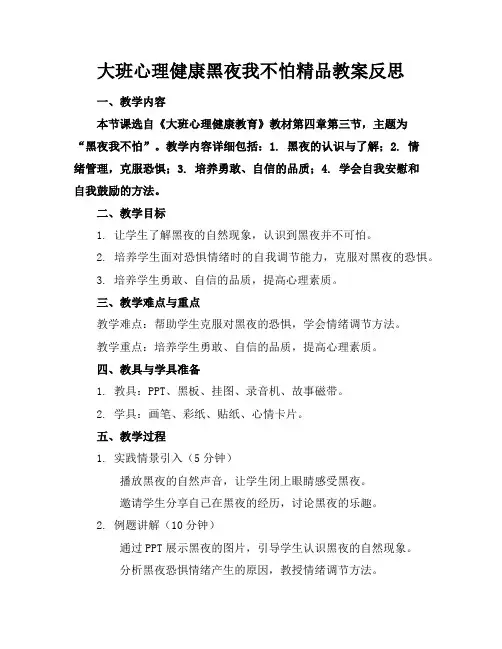 大班心理健康黑夜我不怕精品教案反思

一、教学内容

本节课选自《大班心理健康教育》教材第四章第三节，主题为“黑夜我不怕”。教学内容详细包括：1. 黑夜的认识与了解；2. 情绪管理，克服恐惧；3. 培养勇敢、自信的品质；4. 学会自我安慰和自我鼓励的方法。

二、教学目标

1. 让学生了解黑夜的自然现象，认识到黑夜并不可怕。

2. 培养学生面对恐惧情绪时的自我调节能力，克服对黑夜的恐惧。

3. 培养学生勇敢、自信的品质，提高心理素质。

三、教学难点与重点

教学难点：帮助学生克服对黑夜的恐惧，学会情绪调节方法。

教学重点：培养学生勇敢、自信的品质，提高心理素质。

四、教具与学具准备

1. 教具：PPT、黑板、挂图、录音机、故事磁带。

2. 学具：画笔、彩纸、贴纸、心情卡片。

五、教学过程

1. 实践情景引入（5 分钟）

播放黑夜的自然声音，让学生闭上眼睛感受黑夜。

邀请学生分享自己在黑夜的经历，讨论黑夜的乐趣。

2. 例题讲解（10 分钟）

通过 PPT 展示黑夜的图片，引导学生认识黑夜的自然现象。

分析黑夜恐惧情绪产生的原因，教授情绪调节方法。